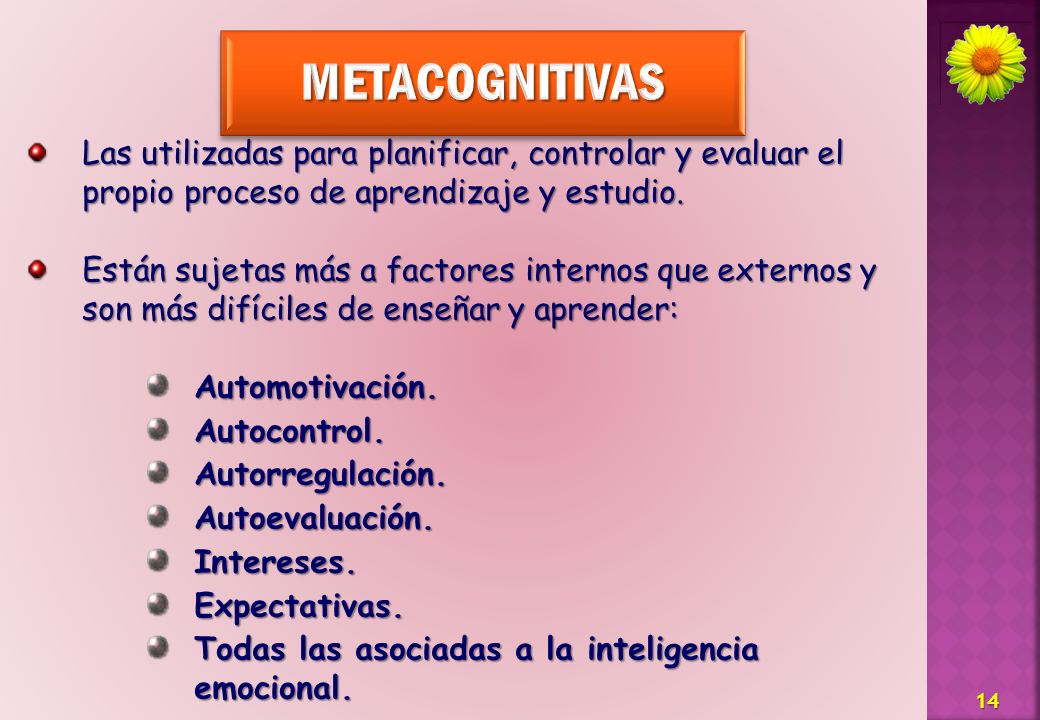 METACOGNITIVAS

Las utilizadas para planificar, controlar y evaluar el propio proceso de aprendizaje y estudio.

Están sujetas más a factores internos que externos y son más difíciles de enseñar y aprender:

Automotivación.
Autocontrol.
Autorregulación.
Autoevaluación.
Intereses.
Expectativas.
Todas las asociadas a la inteligencia emocional.

14